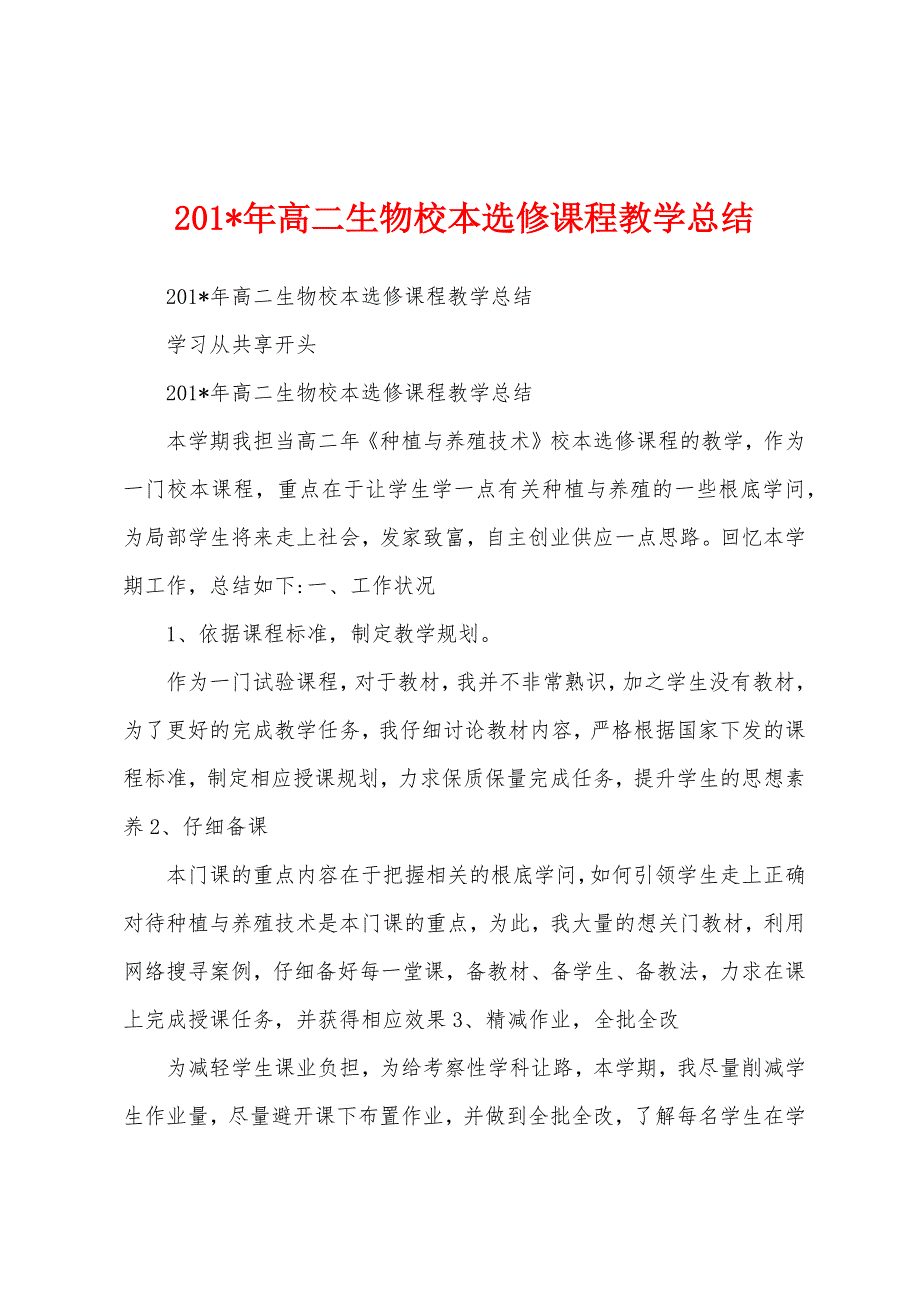 201*年高二生物校本选修课程教学总结

201*年高二生物校本选修课程教学总结

学习从共享开头

201*年高二生物校本选修课程教学总结

本学期我担当高二年《种植与养殖技术》校本选修课程的教学，作为一门校本课程，重点在于让学生学一点有关种植与养殖的一些根底学问，为局部学生将来走上社会，发家致富，自主创业供应一点思路。回忆本学期工作，总结如下:一、工作状况

1、依据课程标准，制定教学规划。

作为一门试验课程，对于教材，我并不非常熟识，加之学生没有教材，为了更好的完成教学任务，我仔细讨论教材内容，严格根据国家下发的课程标准，制定相应授课规划，力求保质保量完成任务，提升学生的思想素养 2、仔细备课

本门课的重点内容在于把握相关的根底学问，如何引领学生走上正确对待种植与养殖技术是本门课的重点，为此，我大量的想关门教材，利用网络搜寻案例，仔细备好每一堂课，备教材、备学生、备教法，力求在课上完成授课任务，并获得相应效果 3、精减作业，全批全改

为减轻学生课业负担，为给考察性学科让路，本学期，我尽量削减学生作业量，尽量避开课下布置作业，并做到全批全改，了解每名学生在学